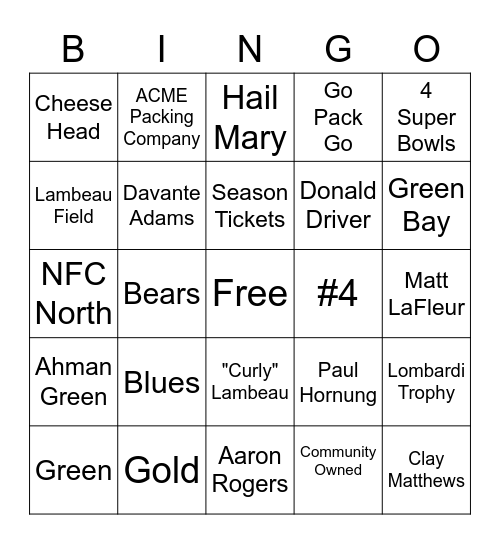 | B | I | N | G | O |
|---|---|---|---|---|
| Cheese Head | ACME Packing Company | Hail Mary | Go Pack Go | 4 Super Bowls |
| Lambeau Field | Davante Adams | Season Tickets | Donald Driver | Green Bay |
| NFC North | Bears | Free | #4 | Matt LaFleur |
| Ahman Green | Blues | "Curly" Lambeau | Paul Hornung | Lombardi Trophy |
| Green | Gold | Aaron Rogers | Community Owned | Clay Matthews |